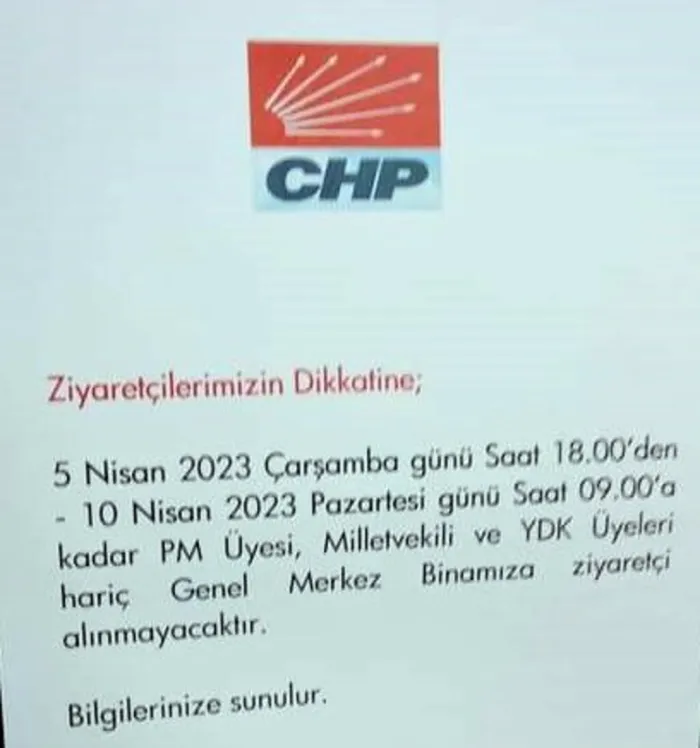 CHP

Ziyaretçilerimizin Dikkatine;

5 Nisan 2023 Çarşamba günü Saat 18.00'den - 10 Nisan 2023 Pazartesi günü Saat 09.00'a kadar PM Üyesi, Milletvekili ve YDK Üyeleri hariç Genel Merkez Binamıza ziyaretçi alınmayacaktır.

Bilgilerinize sunulur.